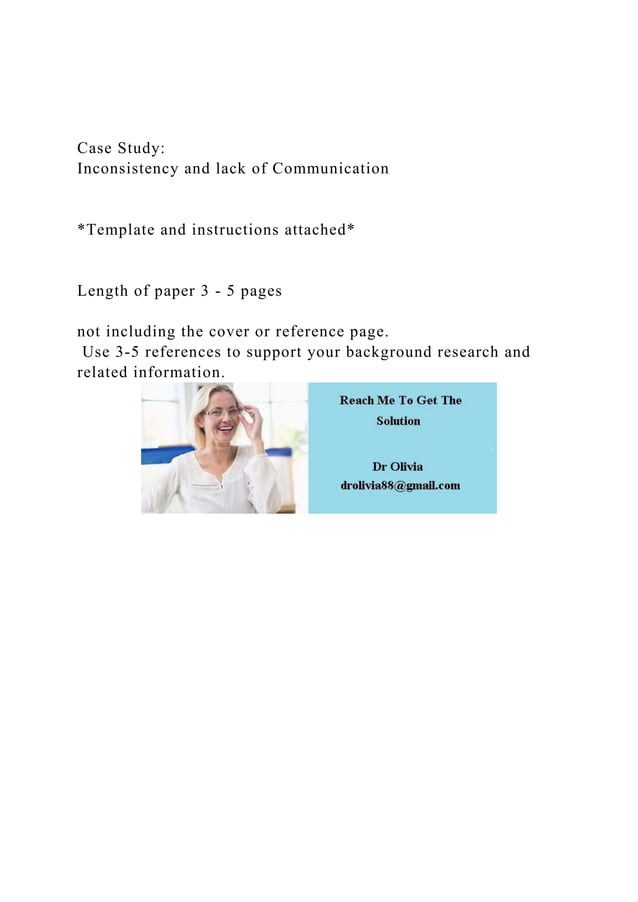 Case Study:
Inconsistency and lack of Communication

*Template and instructions attached*

Length of paper 3 - 5 pages

not including the cover or reference page.
Use 3-5 references to support your background research and related information.

Reach Me To Get The Solution

Dr Olivia
drolivia88@gmail.com